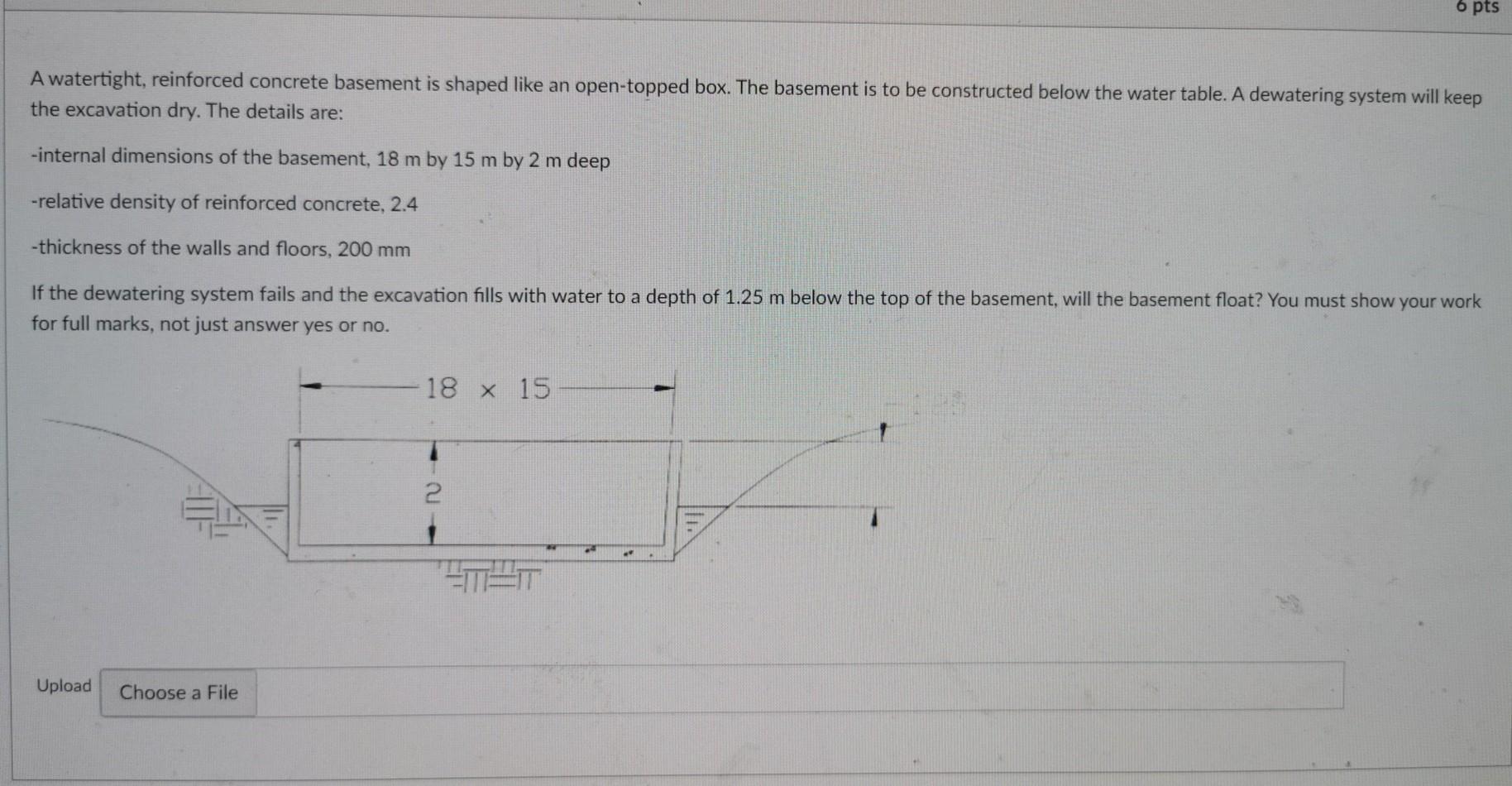 6 pts

A watertight, reinforced concrete basement is shaped like an open-topped box. The basement is to be constructed below the water table. A dewatering system will keep the excavation dry. The details are:

-internal dimensions of the basement, 18 m by 15 m by 2 m deep

-relative density of reinforced concrete, 2.4

-thickness of the walls and floors, 200 mm

If the dewatering system fails and the excavation fills with water to a depth of 1.25 m below the top of the basement, will the basement float? You must show your work for full marks, not just answer yes or no.

18 × 15

2

Upload

Choose a File